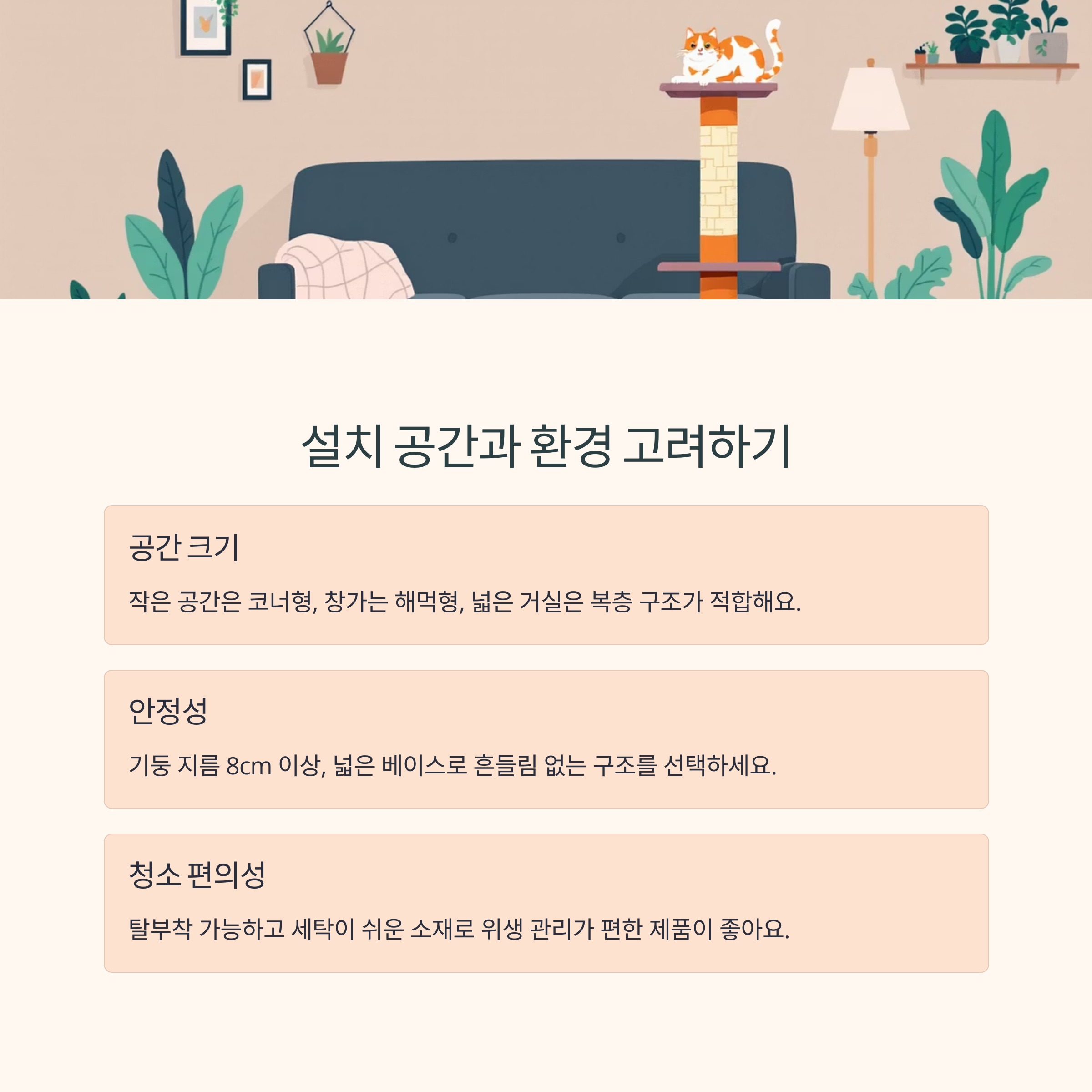 설치 공간과 환경 고려하기

공간 크기

작은 공간은 코너형, 창가는 해먹형, 넓은 거실은 복층 구조가 적합해요.

안정성

기둥 지름 8cm 이상, 넓은 베이스로 흔들림 없는 구조를 선택하세요.

청소 편의성

탈부착 가능하고 세탁이 쉬운 소재로 위생 관리가 편한 제품이 좋아요.